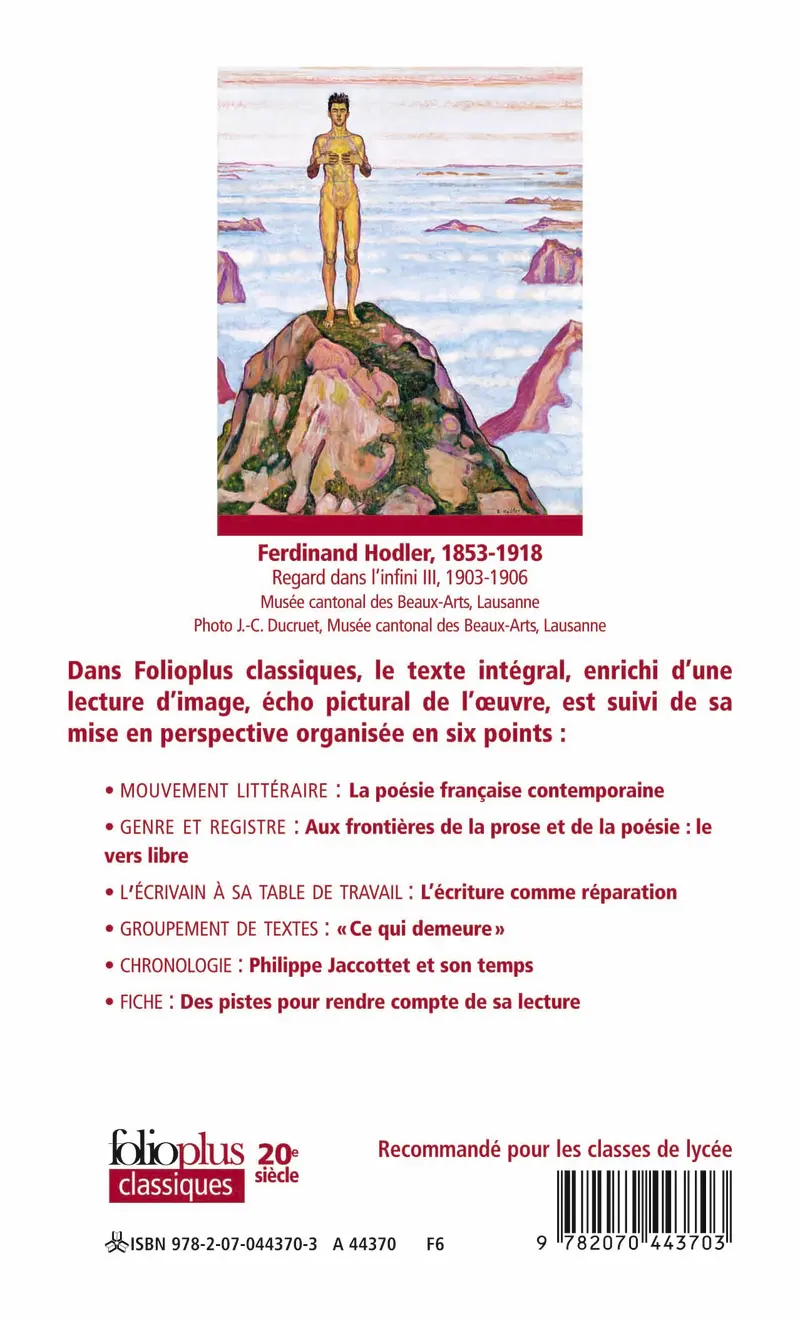 Ferdinand Hodler, 1853-1918
Regard dans l'infini III, 1903-1906
Musée cantonal des Beaux-Arts, Lausanne
Photo J.-C. Ducruet, Musée cantonal des Beaux-Arts, Lausanne

Dans Folioplus classiques, le texte intégral, enrichi d'une lecture d'image, écho pictural de l'œuvre, est suivi de sa mise en perspective organisée en six points :

• MOUVEMENT LITTÉRAIRE : La poésie française contemporaine

• GENRE ET REGISTRE : Aux frontières de la prose et de la poésie : le vers libre

• L'ÉCRIVAIN À SA TABLE DE TRAVAIL : L'écriture comme réparation

• GROUPEMENT DE TEXTES : « Ce qui demeure »

• CHRONOLOGIE : Philippe Jaccottet et son temps

• FICHE : Des pistes pour rendre compte de sa lecture

folioplus classiques 20e siècle

Recommandé pour les classes de lycée

ISBN 978-2-07-044370-3 A 44370 F6

9 782070 443703